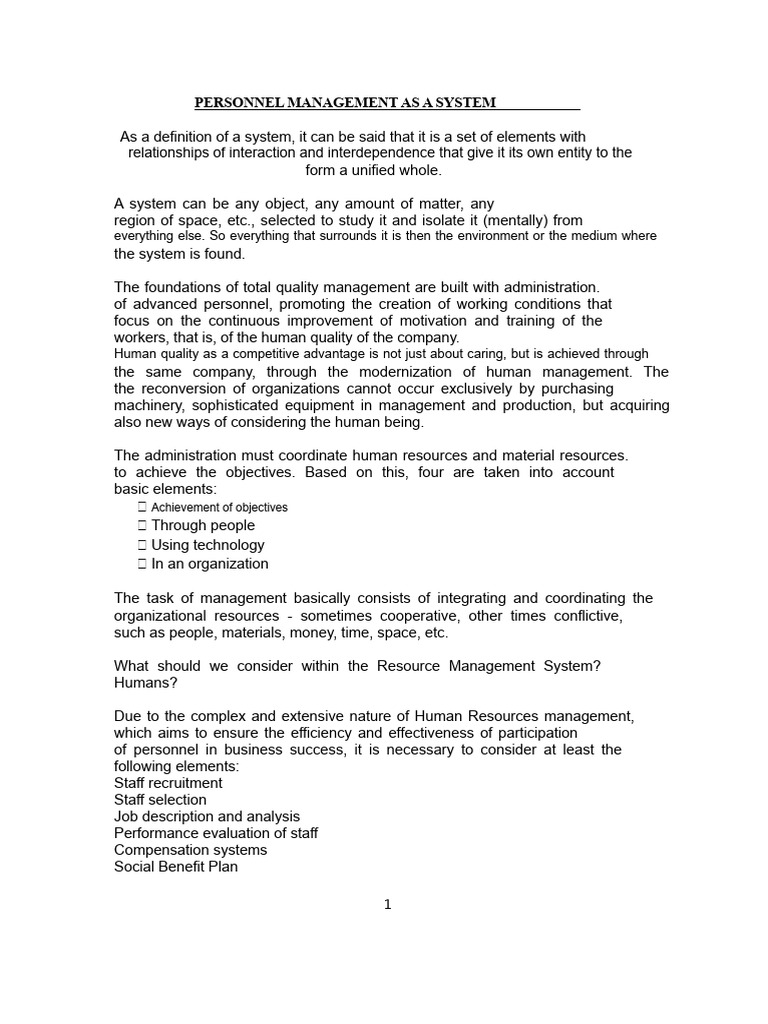 PERSONNEL MANAGEMENT AS A SYSTEM

As a definition of a system, it can be said that it is a set of elements with relationships of interaction and interdependence that give it its own entity to the form a unified whole.

A system can be any object, any amount of matter, any region of space, etc., selected to study it and isolate it (mentally) from everything else. So everything that surrounds it is then the environment or the medium where the system is found.

The foundations of total quality management are built with administration. of advanced personnel, promoting the creation of working conditions that focus on the continuous improvement of motivation and training of the workers, that is, of the human quality of the company.
Human quality as a competitive advantage is not just about caring, but is achieved through the same company, through the modernization of human management. The the reconversion of organizations cannot occur exclusively by purchasing machinery, sophisticated equipment in management and production, but acquiring also new ways of considering the human being.

The administration must coordinate human resources and material resources. to achieve the objectives. Based on this, four are taken into account basic elements:
 Achievement of objectives
 Through people
 Using technology
 In an organization

The task of management basically consists of integrating and coordinating the organizational resources - sometimes cooperative, other times conflictive, such as people, materials, money, time, space, etc.

What should we consider within the Resource Management System? Humans?

Due to the complex and extensive nature of Human Resources management, which aims to ensure the efficiency and effectiveness of participation of personnel in business success, it is necessary to consider at least the following elements:
Staff recruitment
Staff selection
Job description and analysis
Performance evaluation of staff
Compensation systems
Social Benefit Plan

1